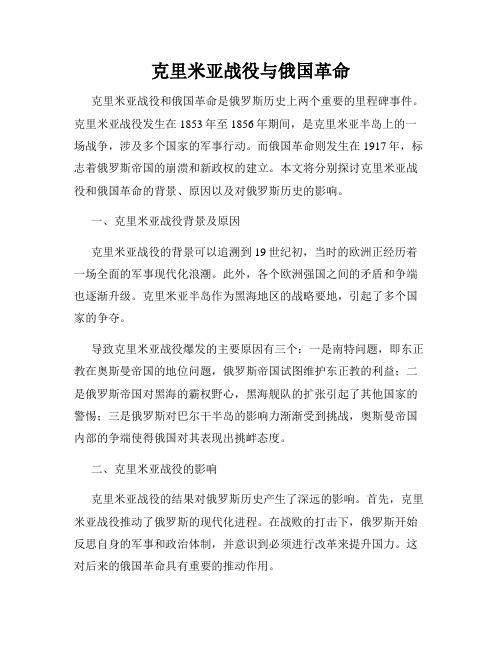 克里米亚战役与俄国革命

克里米亚战役和俄国革命是俄罗斯历史上两个重要的里程碑事件。克里米亚战役发生在1853年至1856年期间，是克里米亚半岛上的一场战争，涉及多个国家的军事行动。而俄国革命则发生在1917年，标志着俄罗斯帝国的崩溃和新政权的建立。本文将分别探讨克里米亚战役和俄国革命的背景、原因以及对俄罗斯历史的影响。

一、克里米亚战役背景及原因

克里米亚战役的背景可以追溯到19世纪初，当时的欧洲正经历着一场全面的军事现代化浪潮。此外，各个欧洲强国之间的矛盾和争端也逐渐升级。克里米亚半岛作为黑海地区的战略要地，引起了多个国家的争夺。

导致克里米亚战役爆发的主要原因有三个：一是南特问题，即东正教在奥斯曼帝国的地位问题，俄罗斯帝国试图维护东正教的利益；二是俄罗斯帝国对黑海的霸权野心，黑海舰队的扩张引起了其他国家的警惕；三是俄罗斯对巴尔干半岛的影响力渐渐受到挑战，奥斯曼帝国内部的争端使得俄国对其表现出挑衅态度。

二、克里米亚战役的影响

克里米亚战役的结果对俄罗斯历史产生了深远的影响。首先，克里米亚战役推动了俄罗斯的现代化进程。在战败的打击下，俄罗斯开始反思自身的军事和政治体制，并意识到必须进行改革来提升国力。这对后来的俄国革命具有重要的推动作用。